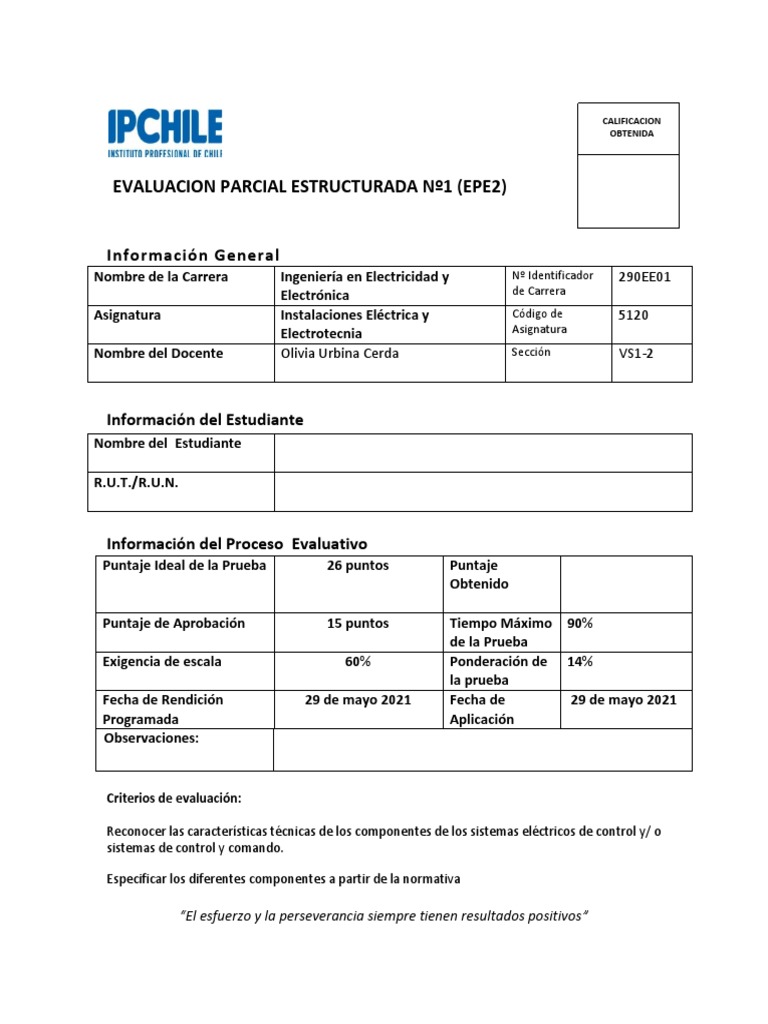 IPCHILE
INSTITUTO PROFESIONAL DE CHILE

CALIFICACION OBTENIDA

EVALUACION PARCIAL ESTRUCTURADA Nº1 (EPE2)

Información General

| Nombre de la Carrera | Ingeniería en Electricidad y Electrónica | Nº Identificador de Carrera | 290EE01 |
|---|---|---|---|
| Asignatura | Instalaciones Eléctrica y Electrotecnia | Código de Asignatura | 5120 |
| Nombre del Docente | Olivia Urbina Cerda | Sección | VS1-2 |

Información del Estudiante

| Nombre del Estudiante | |
|---|---|
| R.U.T./R.U.N. | |

Información del Proceso Evaluativo

| Puntaje Ideal de la Prueba | 26 puntos | Puntaje Obtenido | |
|---|---|---|---|
| Puntaje de Aprobación | 15 puntos | Tiempo Máximo de la Prueba | 90% |
| Exigencia de escala | 60% | Ponderación de la prueba | 14% |
| Fecha de Rendición Programada | 29 de mayo 2021 | Fecha de Aplicación | 29 de mayo 2021 |
| Observaciones: | | | |

Criterios de evaluación:

Reconocer las características técnicas de los componentes de los sistemas eléctricos de control y/ o sistemas de control y comando.

Especificar los diferentes componentes a partir de la normativa

"El esfuerzo y la perseverancia siempre tienen resultados positivos"